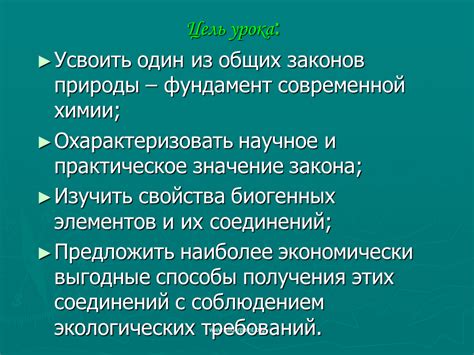 Цель урока:

► Усвоить один из общих законов природы – фундамент современной химии;

► Охарактеризовать научное и практическое значение закона;

► Изучить свойства биогенных элементов и их соединений;

► Предложить наиболее экономически выгодные способы получения этих соединений с соблюдением экологических требований.